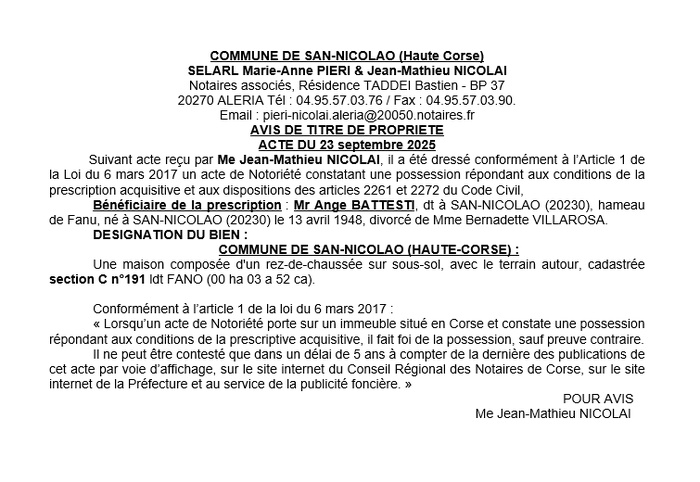 COMMUNE DE SAN-NICOLAO (Haute Corse)
SELARL Marie-Anne PIERI & Jean-Mathieu NICOLAI
Notaires associés, Résidence TADDEI Bastien - BP 37
20270 ALERIA Tél : 04.95.57.03.76 / Fax : 04.95.57.03.90.
Email : pieri-nicolai.aleria@20050.notaires.fr
AVIS DE TITRE DE PROPRIETE
ACTE DU 23 septembre 2025

Suivant acte reçu par Me Jean-Mathieu NICOLAI, il a été dressé conformément à l'Article 1 de la Loi du 6 mars 2017 un acte de Notoriété constatant une possession répondant aux conditions de la prescription acquisitive et aux dispositions des articles 2261 et 2272 du Code Civil,

Bénéficiaire de la prescription : Mr Ange BATTESTI, dt à SAN-NICOLAO (20230), hameau de Fanu, né à SAN-NICOLAO (20230) le 13 avril 1948, divorcé de Mme Bernadette VILLAROSA.

DESIGNATION DU BIEN :
COMMUNE DE SAN-NICOLAO (HAUTE-CORSE) :

Une maison composée d'un rez-de-chaussée sur sous-sol, avec le terrain autour, cadastrée section C n°191 ldt FANO (00 ha 03 a 52 ca).

Conformément à l'article 1 de la loi du 6 mars 2017 :

« Lorsqu'un acte de Notoriété porte sur un immeuble situé en Corse et constate une possession répondant aux conditions de la prescriptive acquisitive, il fait foi de la possession, sauf preuve contraire.

Il ne peut être contesté que dans un délai de 5 ans à compter de la dernière des publications de cet acte par voie d'affichage, sur le site internet du Conseil Régional des Notaires de Corse, sur le site internet de la Préfecture et au service de la publicité foncière. »

POUR AVIS
Me Jean-Mathieu NICOLAI